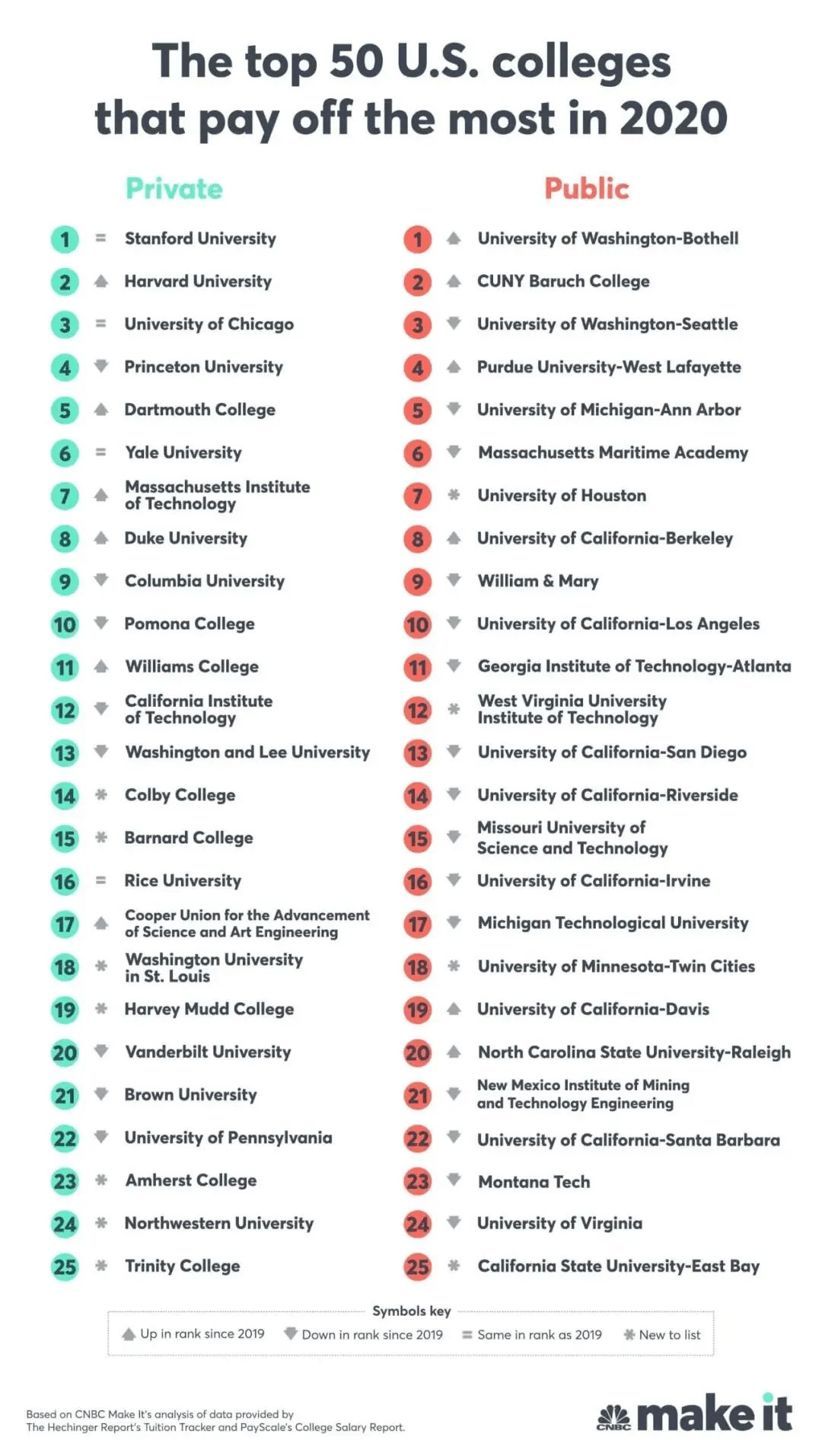 The top 50 U.S. colleges that pay off the most in 2020

Private

1 = Stanford University
2 ▲ Harvard University
3 = University of Chicago
4 ▼ Princeton University
5 ▲ Dartmouth College
6 = Yale University
7 ▲ Massachusetts Institute of Technology
8 ▲ Duke University
9 ▼ Columbia University
10 ▼ Pomona College
11 ▲ Williams College
12 ▼ California Institute of Technology
13 ▼ Washington and Lee University
14 ✱ Colby College
15 ✱ Barnard College
16 = Rice University
17 ▲ Cooper Union for the Advancement of Science and Art Engineering
18 ✱ Washington University in St. Louis
19 ✱ Harvey Mudd College
20 ▼ Vanderbilt University
21 ▼ Brown University
22 ▼ University of Pennsylvania
23 ✱ Amherst College
24 ✱ Northwestern University
25 ✱ Trinity College

Public

1 ▲ University of Washington-Bothell
2 ▲ CUNY Baruch College
3 ▼ University of Washington-Seattle
4 ▲ Purdue University-West Lafayette
5 ▼ University of Michigan-Ann Arbor
6 ▼ Massachusetts Maritime Academy
7 ✱ University of Houston
8 ▲ University of California-Berkeley
9 ▼ William & Mary
10 ▼ University of California-Los Angeles
11 ▼ Georgia Institute of Technology-Atlanta
12 ✱ West Virginia University Institute of Technology
13 ▼ University of California-San Diego
14 ▼ University of California-Riverside
15 ▼ Missouri University of Science and Technology
16 ▼ University of California-Irvine
17 ▼ Michigan Technological University
18 ✱ University of Minnesota-Twin Cities
19 ▲ University of California-Davis
20 ▲ North Carolina State University-Raleigh
21 ▼ New Mexico Institute of Mining and Technology Engineering
22 ▼ University of California-Santa Barbara
23 ▼ Montana Tech
24 ▼ University of Virginia
25 ✱ California State University-East Bay

Symbols key
▲ Up in rank since 2019 ▼ Down in rank since 2019 = Same in rank as 2019 ✱ New to list

Based on CNBC Make It's analysis of data provided by The Hechinger Report's Tuition Tracker and PayScale's College Salary Report.

CNBC make it